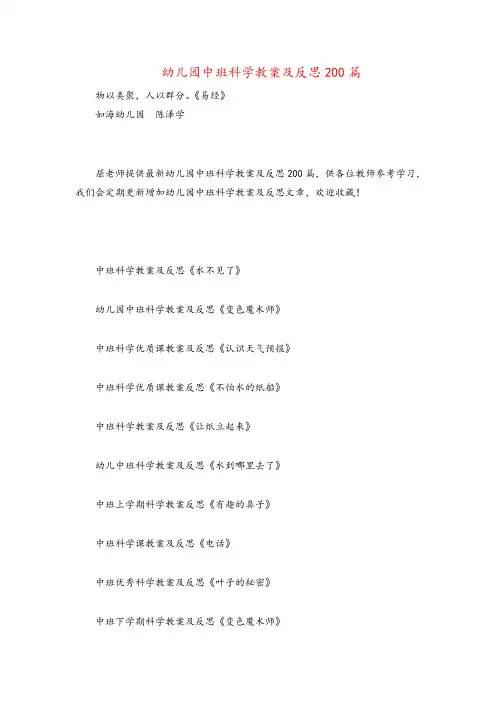 幼儿园中班科学教案及反思200篇

物以类聚，人以群分。《易经》

如海幼儿园　陈泽学

屈老师提供最新幼儿园中班科学教案及反思200篇，供各位教师参考学习，我们会定期更新增加幼儿园中班科学教案及反思文章，欢迎收藏！

中班科学教案及反思《水不见了》

幼儿园中班科学教案及反思《变色魔术师》

中班科学优质课教案及反思《认识天气预报》

中班科学优质课教案反思《不怕水的纸船》

中班科学教案及反思《让纸立起来》

幼儿中班科学教案及反思《水到哪里去了》

中班上学期科学教案反思《有趣的鼻子》

中班科学课教案及反思《电话》

中班优秀科学教案及反思《叶子的秘密》

中班下学期科学教案及反思《变色魔术师》